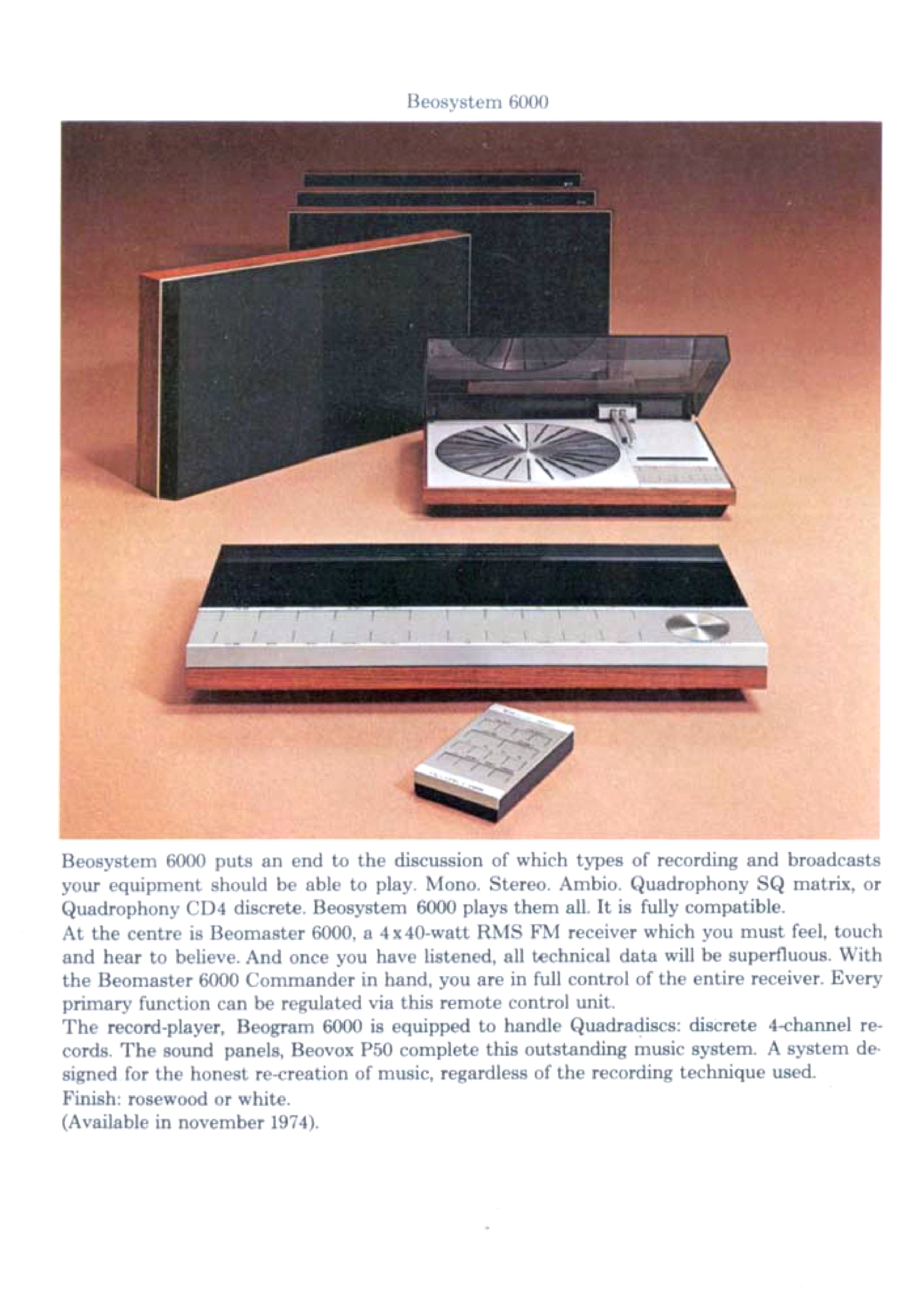 Beosystem 6000

Beosystem 6000 puts an end to the discussion of which types of recording and broadcasts your equipment should be able to play. Mono. Stereo. Ambio. Quadrophony SQ matrix, or Quadrophony CD4 discrete. Beosystem 6000 plays them all. It is fully compatible.
At the centre is Beomaster 6000, a 4x40-watt RMS FM receiver which you must feel, touch and hear to believe. And once you have listened, all technical data will be superfluous. With the Beomaster 6000 Commander in hand, you are in full control of the entire receiver. Every primary function can be regulated via this remote control unit.
The record-player, Beogram 6000 is equipped to handle Quadradiscs: discrete 4-channel records. The sound panels, Beovox P50 complete this outstanding music system. A system designed for the honest re-creation of music, regardless of the recording technique used.
Finish: rosewood or white.
(Available in november 1974).